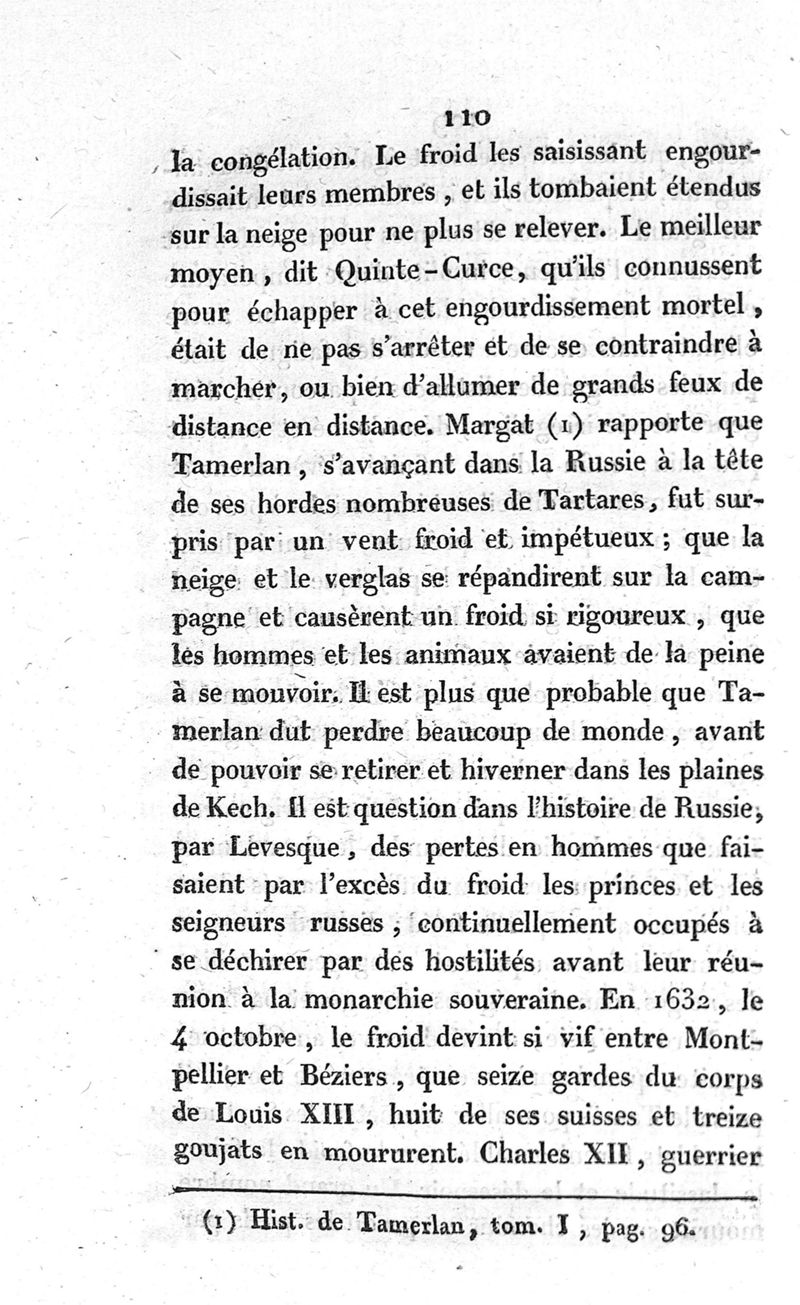 110

la congélation. Le froid les saisissant engourdissait leurs membres, et ils tombaient étendus sur la neige pour ne plus se relever. Le meilleur moyen, dit Quinte-Curce, qu'ils connussent pour échapper à cet engourdissement mortel, était de ne pas s'arrêter et de se contraindre à marcher, ou bien d'allumer de grands feux de distance en distance. Margat (1) rapporte que Tamerlan, s'avançant dans la Russie à la tête de ses hordes nombreuses de Tartares, fut surpris par un vent froid et impétueux; que la neige et le verglas se répandirent sur la campagne et causèrent un froid si rigoureux, que les hommes et les animaux avaient de la peine à se mouvoir. Il est plus que probable que Tamerlan dut perdre beaucoup de monde, avant de pouvoir se retirer et hiverner dans les plaines de Kech. Il est question dans l'histoire de Russie, par Levesque, des pertes en hommes que faisaient par l'excès du froid les princes et les seigneurs russes, continuellement occupés à se déchirer par des hostilités avant leur réunion à la monarchie souveraine. En 1632, le 4 octobre, le froid devint si vif entre Montpellier et Béziers, que seize gardes du corps de Louis XIII, huit de ses suisses et treize goujats en moururent. Charles XII, guerrier

(1) Hist. de Tamerlan, tom. I, pag. 96.